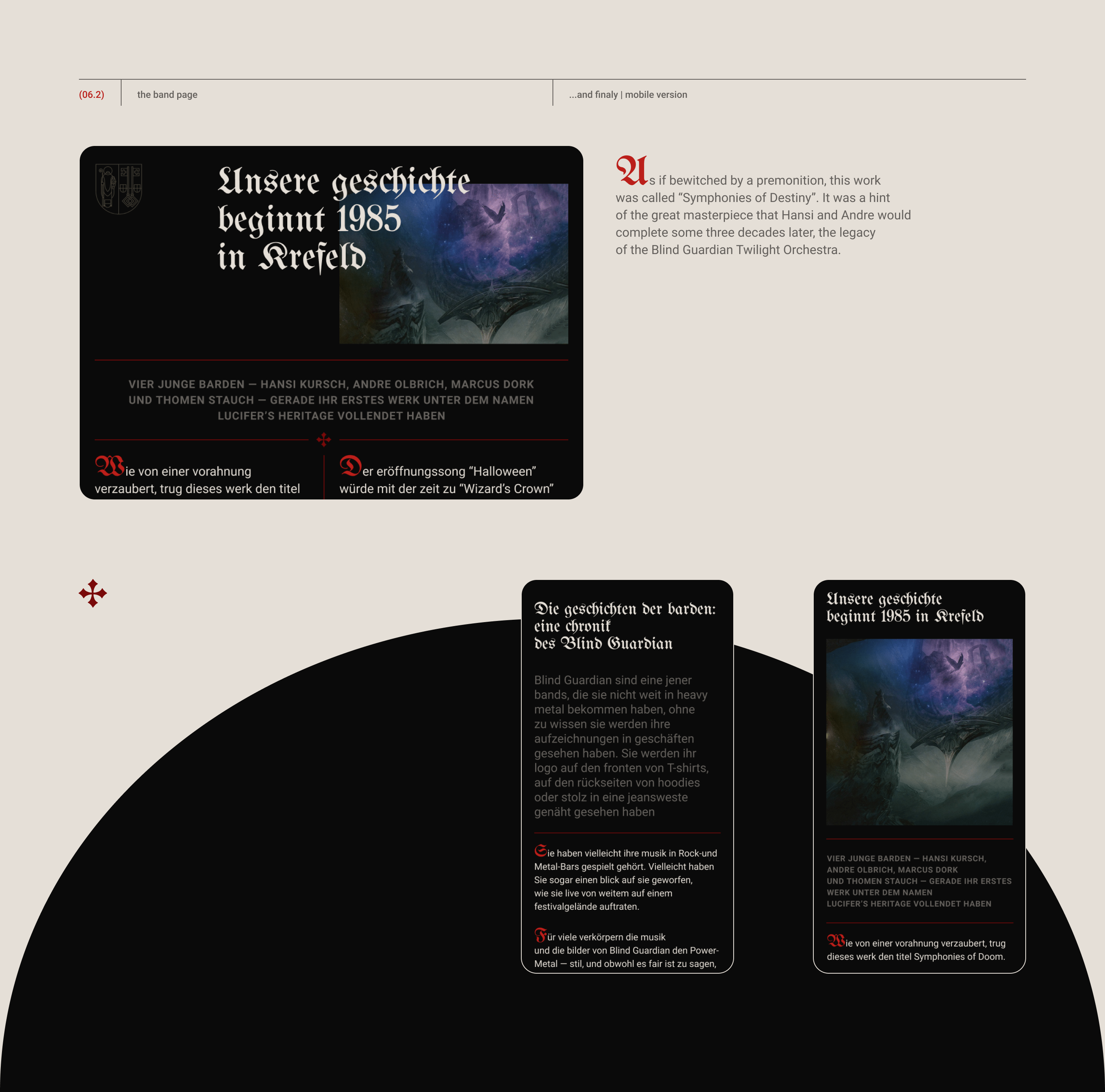 (06.2)

the band page

...and finaly | mobile version

Unsere geschichte beginnt 1985 in Krefeld

VIER JUNGE BARDEN — HANSI KURSCH, ANDRE OLBRICH, MARCUS DORK UND THOMEN STAUCH — GERADE IHR ERSTES WERK UNTER DEM NAMEN LUCIFER'S HERITAGE VOLLENDET HABEN

Wie von einer vorahnung verzaubert, trug dieses werk den titel

Der eröffnungssong "Halloween" würde mit der zeit zu "Wizard's Crown"

As if bewitched by a premonition, this work was called "Symphonies of Destiny". It was a hint of the great masterpiece that Hansi and Andre would complete some three decades later, the legacy of the Blind Guardian Twilight Orchestra.

Die geschichten der barden: eine chronik des Blind Guardian

Blind Guardian sind eine jener bands, die sie nicht weit in heavy metal bekommen haben, ohne zu wissen sie werden ihre aufzeichnungen in geschäften gesehen haben. Sie werden ihr logo auf den fronten von T-shirts, auf den rückseiten von hoodies oder stolz in eine jeansweste genäht gesehen haben

Sie haben vielleicht ihre musik in Rock-und Metal-Bars gespielt gehört. Vielleicht haben Sie sogar einen blick auf sie geworfen, wie sie live von weitem auf einem festivalgelände auftraten.

Für viele verkörpern die musik und die bilder von Blind Guardian den Power-Metal — stil, und obwohl es fair ist zu sagen,

Unsere geschichte beginnt 1985 in Krefeld

VIER JUNGE BARDEN — HANSI KURSCH, ANDRE OLBRICH, MARCUS DORK UND THOMEN STAUCH — GERADE IHR ERSTES WERK UNTER DEM NAMEN LUCIFER'S HERITAGE VOLLENDET HABEN

Wie von einer vorahnung verzaubert, trug dieses werk den titel Symphonies of Doom.